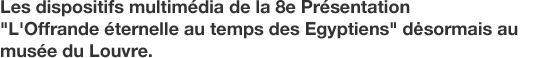 Les dispositifs multimédia de la 8e Présentation "L'Offrande éternelle au temps des Egyptiens" désormais au musée du Louvre.